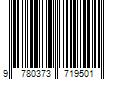 9 780373 719501